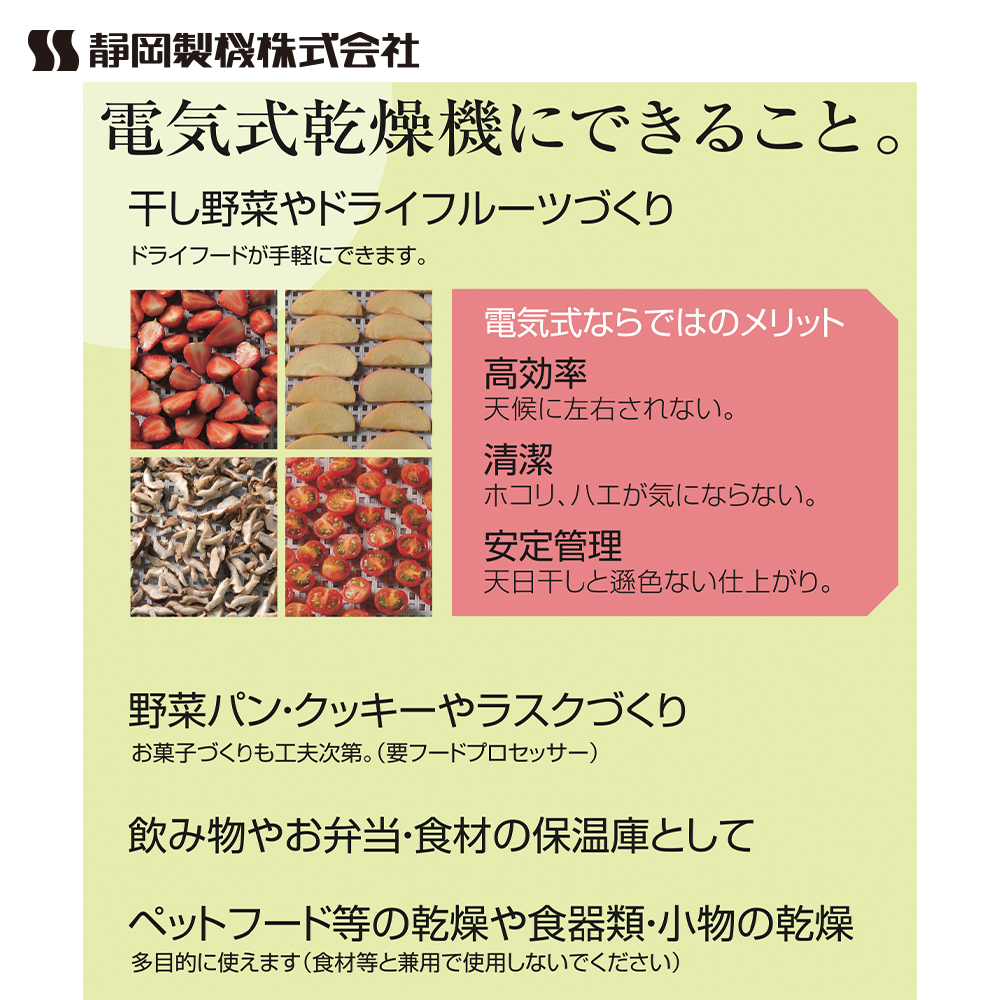 静岡製機株式会社

電気式乾燥機にできること。

干し野菜やドライフルーツづくり
ドライフードが手軽にできます。

電気式ならではのメリット
高効率
天候に左右されない。
清潔
ホコリ、ハエが気にならない。
安定管理
天日干しと遜色ない仕上がり。

野菜パン・クッキーやラスクづくり
お菓子づくりも工夫次第。(要フードプロセッサー)

飲み物やお弁当・食材の保温庫として

ペットフード等の乾燥や食器類・小物の乾燥
多目的に使えます(食材等と兼用で使用しないでください)